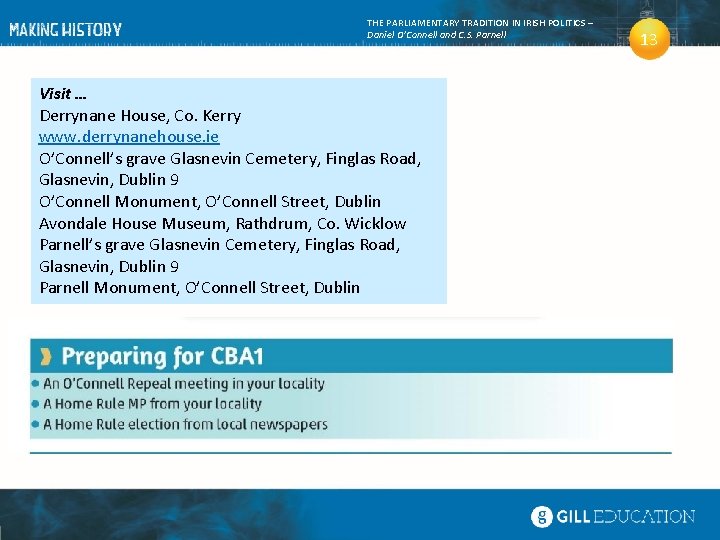 MAKING HISTORY

THE PARLIAMENTARY TRADITION IN IRISH POLITICS – Daniel O'Connell and C.S. Parnell

13

Visit …
Derrynane House, Co. Kerry
www.derrynanehouse.ie
O'Connell's grave Glasnevin Cemetery, Finglas Road, Glasnevin, Dublin 9
O'Connell Monument, O'Connell Street, Dublin
Avondale House Museum, Rathdrum, Co. Wicklow
Parnell's grave Glasnevin Cemetery, Finglas Road, Glasnevin, Dublin 9
Parnell Monument, O'Connell Street, Dublin

Preparing for CBA1
• An O'Connell Repeal meeting in your locality
• A Home Rule MP from your locality
• A Home Rule election from local newspapers

GILL EDUCATION